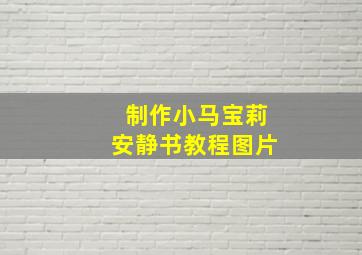 制作小马宝莉
安静书教程图片